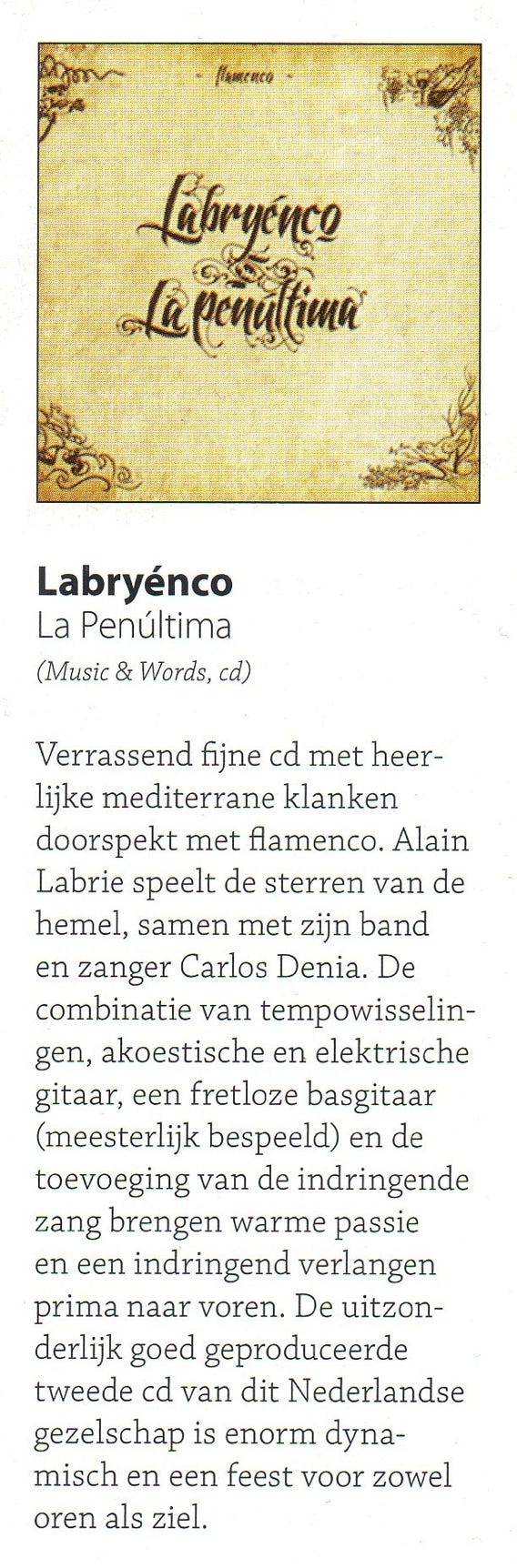 - flamenco -

Labryénco
La Penúltima

Labryénco
La Penúltima
(Music & Words, cd)

Verrassend fijne cd met heerlijke mediterrane klanken doorspekt met flamenco. Alain Labrie speelt de sterren van de hemel, samen met zijn band en zanger Carlos Denia. De combinatie van tempowisselingen, akoestische en elektrische gitaar, een fretloze basgitaar (meesterlijk bespeeld) en de toevoeging van de indringende zang brengen warme passie en een indringend verlangen prima naar voren. De uitzonderlijk goed geproduceerde tweede cd van dit Nederlandse gezelschap is enorm dynamisch en een feest voor zowel oren als ziel.